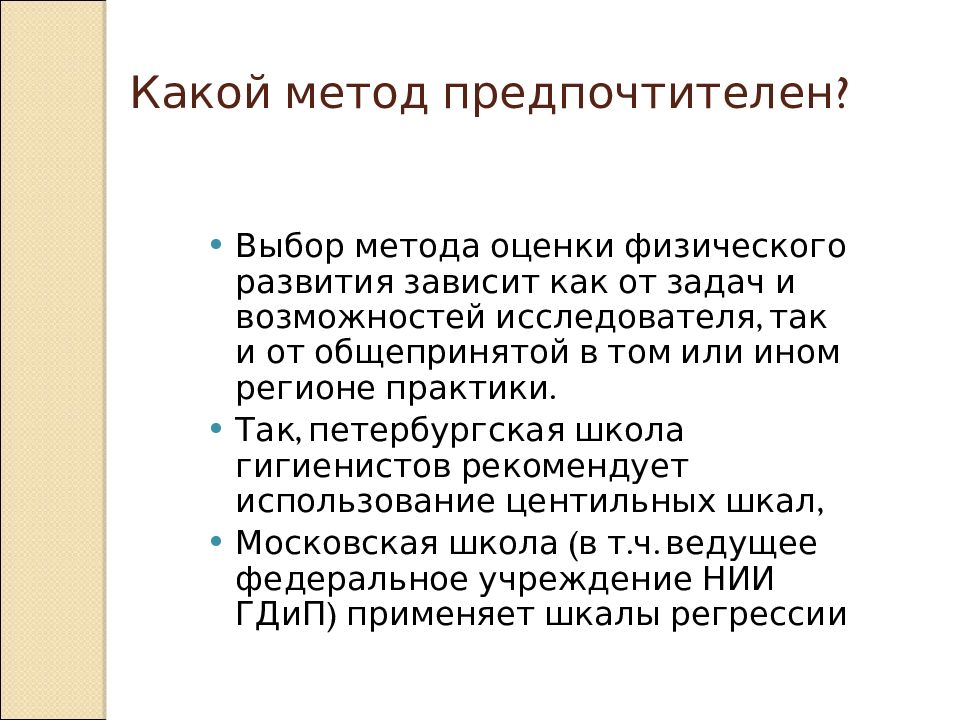 Какой метод предпочтителен?

• Выбор метода оценки физического развития зависит как от задач и возможностей исследователя, так и от общепринятой в том или ином регионе практики.
• Так, петербургская школа гигиенистов рекомендует использование центильных шкал,
• Московская школа (в т.ч. ведущее федеральное учреждение НИИ ГДиП) применяет шкалы регрессии